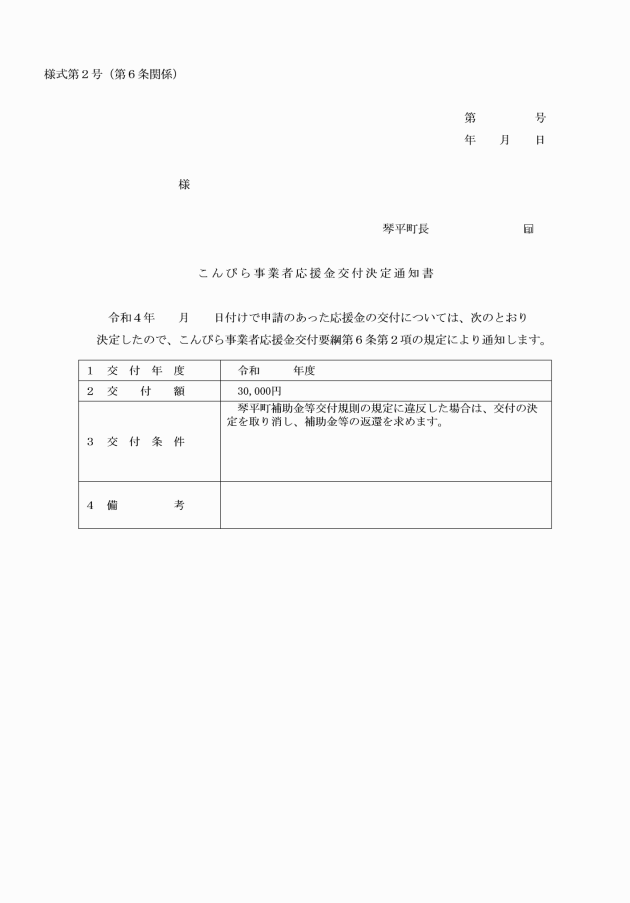 様式第２号（第６条関係）

第　　　　号
年　　月　　日

様

琴平町長　　　　　　　　㊞

こんぴら事業者応援金交付決定通知書

令和４年　　月　　日付けで申請のあった応援金の交付については、次のとおり決定したので、こんぴら事業者応援金交付要綱第６条第２項の規定により通知します。

| １　交　付　年　度 | 令和　　　年度 |
|---|---|
| ２　交　　付　　額 | 30,000円 |
| ３　交　付　条　件 | 琴平町補助金等交付規則の規定に違反した場合は、交付の決定を取り消し、補助金等の返還を求めます。 |
| ４　備　　　　　考 | |